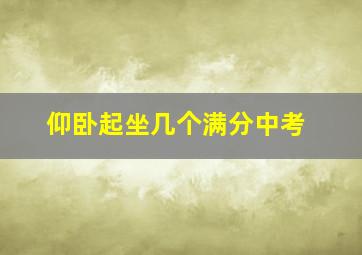 仰卧起坐几个满分中考